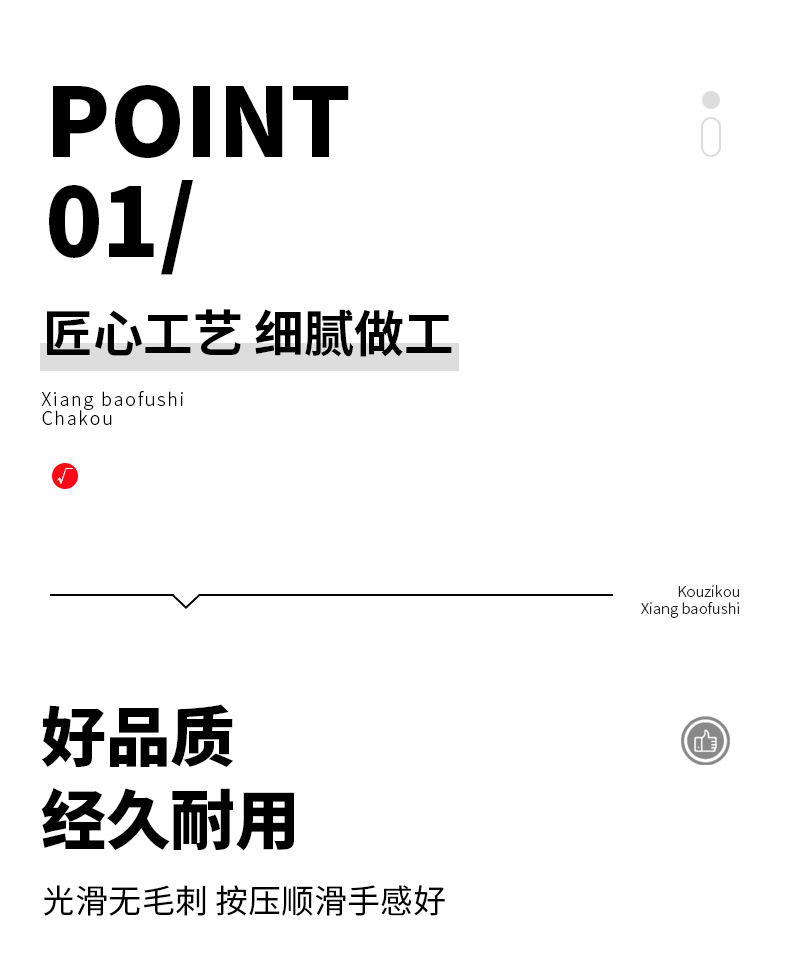 POINT
01/

匠心工艺 细腻做工

Xiang baofushi
Chakou

Kouzikou
Xiang baofushi

好品质
经久耐用

光滑无毛刺 按压顺滑手感好